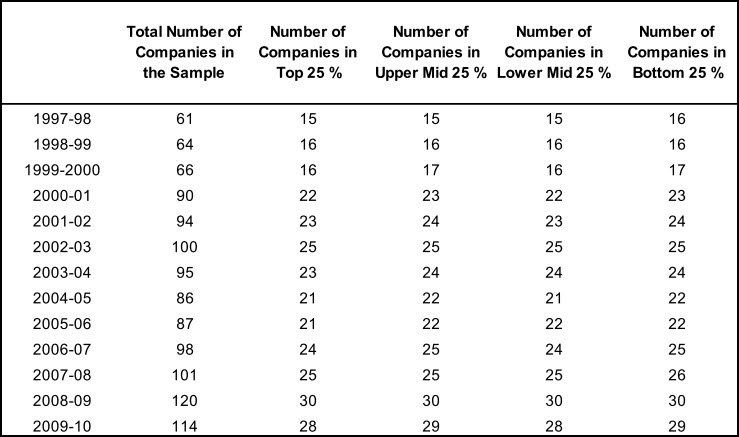 |  | Total Number of Companies in the Sample | Number of Companies in Top 25 % | Number of Companies in Upper Mid 25 % | Number of Companies in Lower Mid 25 % | Number of Companies in Bottom 25 % |
|---|---|---|---|---|---|
| 1997-98 | 61 | 15 | 15 | 15 | 16 |
| 1998-99 | 64 | 16 | 16 | 16 | 16 |
| 1999-2000 | 66 | 16 | 17 | 16 | 17 |
| 2000-01 | 90 | 22 | 23 | 22 | 23 |
| 2001-02 | 94 | 23 | 24 | 23 | 24 |
| 2002-03 | 100 | 25 | 25 | 25 | 25 |
| 2003-04 | 95 | 23 | 24 | 24 | 24 |
| 2004-05 | 86 | 21 | 22 | 21 | 22 |
| 2005-06 | 87 | 21 | 22 | 22 | 22 |
| 2006-07 | 98 | 24 | 25 | 24 | 25 |
| 2007-08 | 101 | 25 | 25 | 25 | 26 |
| 2008-09 | 120 | 30 | 30 | 30 | 30 |
| 2009-10 | 114 | 28 | 29 | 28 | 29 |